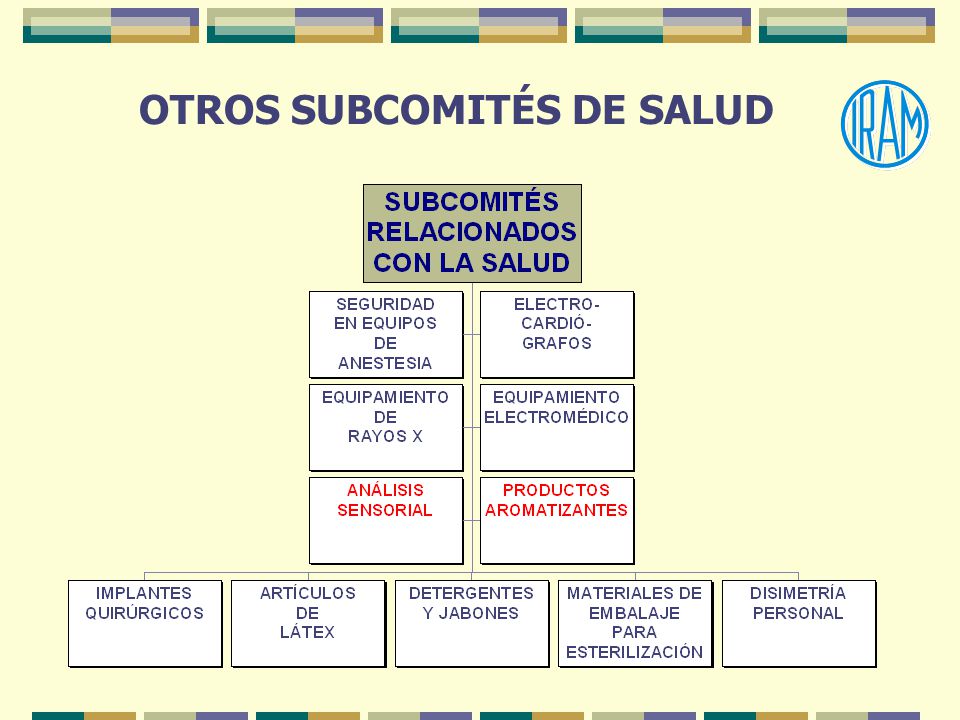 OTROS SUBCOMITÉS DE SALUD

IRAM

SUBCOMITÉS RELACIONADOS CON LA SALUD

SEGURIDAD EN EQUIPOS DE ANESTESIA

ELECTRO-CARDIÓ-GRAFOS

EQUIPAMIENTO DE RAYOS X

EQUIPAMIENTO ELECTROMÉDICO

ANÁLISIS SENSORIAL

PRODUCTOS AROMATIZANTES

IMPLANTES QUIRÚRGICOS

ARTÍCULOS DE LÁTEX

DETERGENTES Y JABONES

MATERIALES DE EMBALAJE PARA ESTERILIZACIÓN

DISIMETRÍA PERSONAL